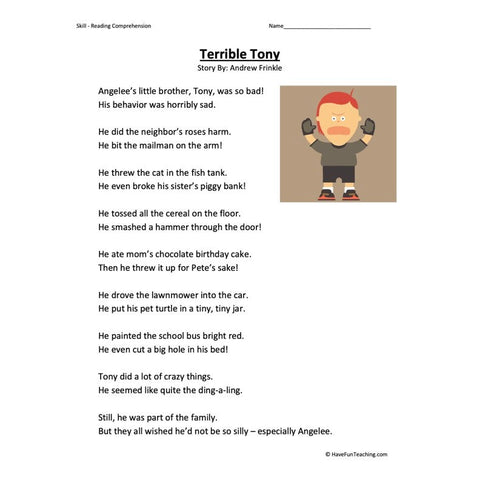 Skill - Reading Comprehension

Name___________________________

Terrible Tony
Story By: Andrew Frinkle

Angelee's little brother, Tony, was so bad!
His behavior was horribly sad.

He did the neighbor's roses harm.
He bit the mailman on the arm!

He threw the cat in the fish tank.
He even broke his sister's piggy bank!

He tossed all the cereal on the floor.
He smashed a hammer through the door!

He ate mom's chocolate birthday cake.
Then he threw it up for Pete's sake!

He drove the lawnmower into the car.
He put his pet turtle in a tiny, tiny jar.

He painted the school bus bright red.
He even cut a big hole in his bed!

Tony did a lot of crazy things.
He seemed like quite the ding-a-ling.

Still, he was part of the family.
But they all wished he'd not be so silly – especially Angelee.

© HaveFunTeaching.com